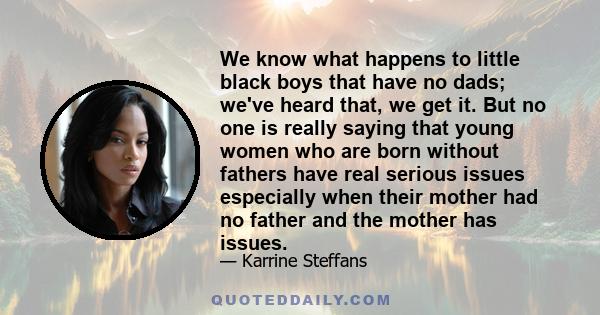 We know what happens to little black boys that have no dads; we've heard that, we get it. But no one is really saying that young women who are born without fathers have real serious issues especially when their mother had no father and the mother has issues.

— Karrine Steffans

QUOTEDDAILY.COM